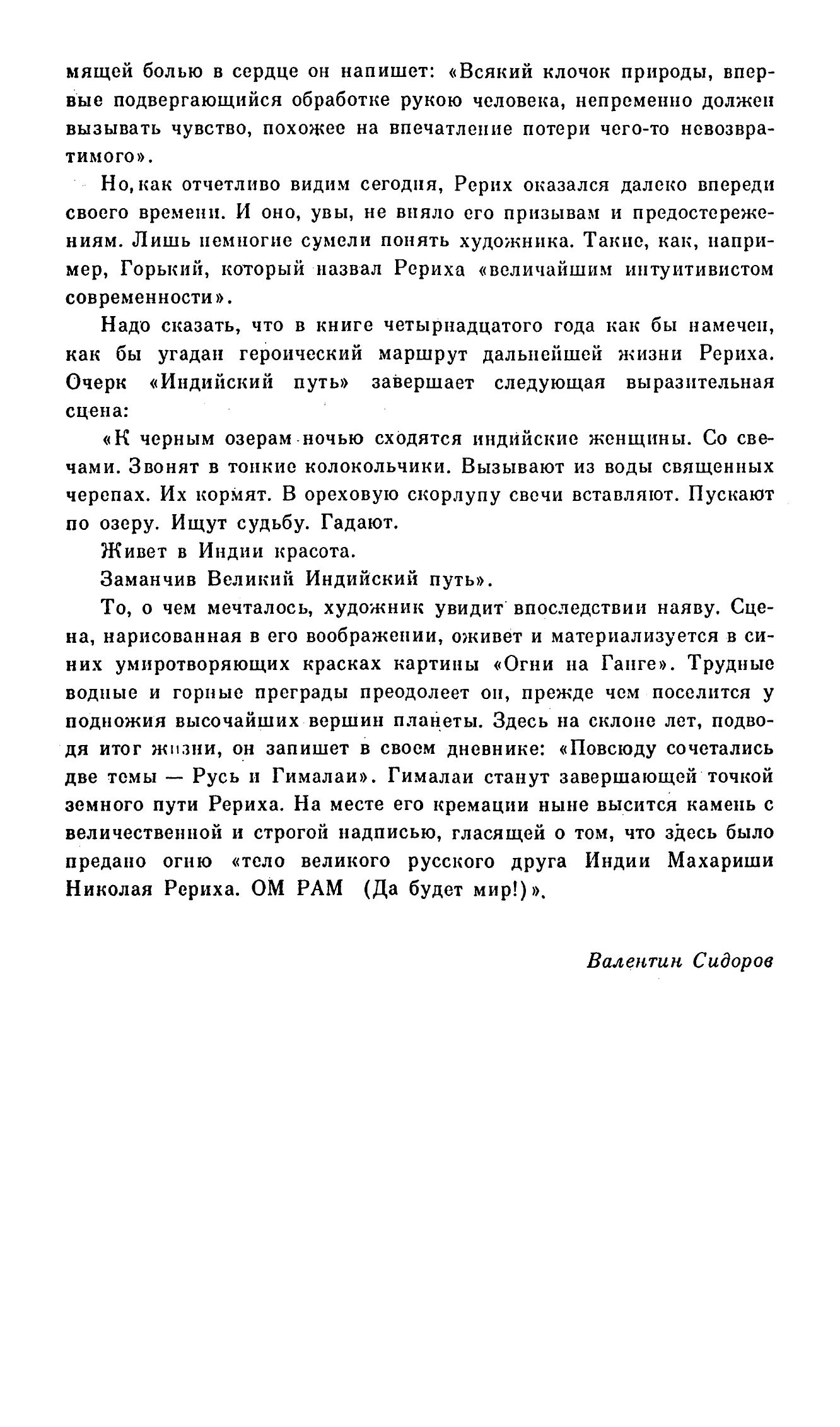 мящей болью в сердце он напишет: «Всякий клочок природы, впервые подвергающийся обработке рукою человека, непременно должен вызывать чувство, похожее на впечатление потери чего-то невозвратимого».

Но, как отчетливо видим сегодня, Рерих оказался далеко впереди своего времени. И оно, увы, не вняло его призывам и предостережениям. Лишь немногие сумели понять художника. Такие, как, например, Горький, который назвал Рериха «величайшим интуитивистом современности».

Надо сказать, что в книге четырнадцатого года как бы намечен, как бы угадан героический маршрут дальнейшей жизни Рериха. Очерк «Индийский путь» завершает следующая выразительная сцена:

«К черным озерам ночью сходятся индийские женщины. Со свечами. Звонят в тонкие колокольчики. Вызывают из воды священных черепах. Их кормят. В ореховую скорлупу свечи вставляют. Пускают по озеру. Ищут судьбу. Гадают.

Живет в Индии красота.

Заманчив Великий Индийский путь».

То, о чем мечталось, художник увидит впоследствии наяву. Сцена, нарисованная в его воображении, оживет и материализуется в синих умиротворяющих красках картины «Огни на Ганге». Трудные водные и горные преграды преодолеет он, прежде чем поселится у подножия высочайших вершин планеты. Здесь на склоне лет, подводя итог жизни, он запишет в своем дневнике: «Повсюду сочетались две темы — Русь и Гималаи». Гималаи станут завершающей точкой земного пути Рериха. На месте его кремации ныне высится камень с величественной и строгой надписью, гласящей о том, что здесь было предано огню «тело великого русского друга Индии Махариши Николая Рериха. ОМ РАМ (Да будет мир!)».

Валентин Сидоров